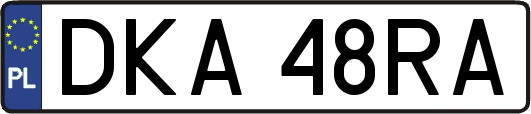 PL
DKA 48RA